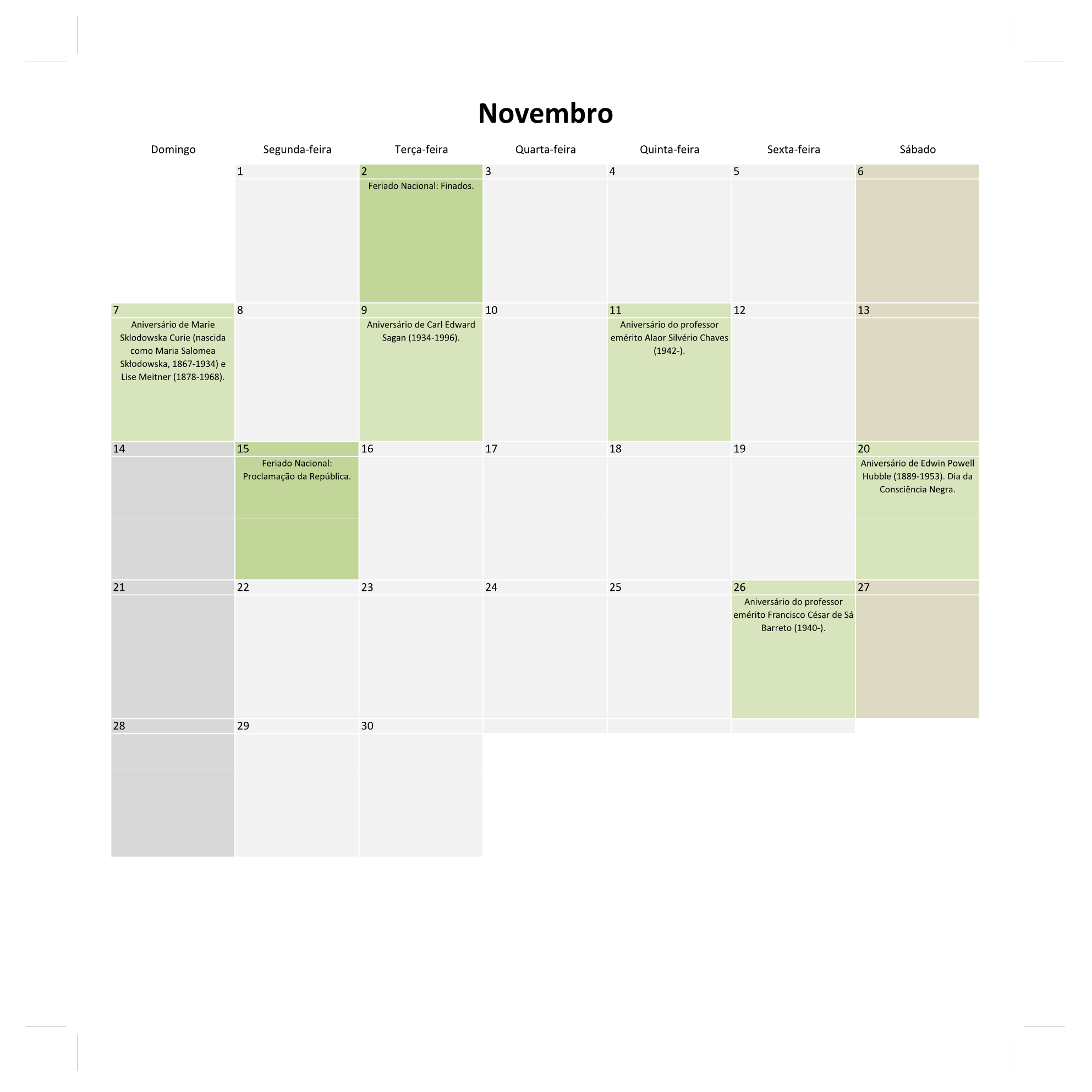 Novembro

| Domingo | Segunda-feira | Terça-feira | Quarta-feira | Quinta-feira | Sexta-feira | Sábado |
|---|---|---|---|---|---|---|
| | 1 | 2 Feriado Nacional: Finados. | 3 | 4 | 5 | 6 |
| 7 Aniversário de Marie Sklodowska Curie (nascida como Maria Salomea Skłodowska, 1867-1934) e Lise Meitner (1878-1968). | 8 | 9 Aniversário de Carl Edward Sagan (1934-1996). | 10 | 11 Aniversário do professor emérito Alaor Silvério Chaves (1942-). | 12 | 13 |
| 14 | 15 Feriado Nacional: Proclamação da República. | 16 | 17 | 18 | 19 | 20 Aniversário de Edwin Powell Hubble (1889-1953). Dia da Consciência Negra. |
| 21 | 22 | 23 | 24 | 25 | 26 Aniversário do professor emérito Francisco César de Sá Barreto (1940-). | 27 |
| 28 | 29 | 30 | | | | |